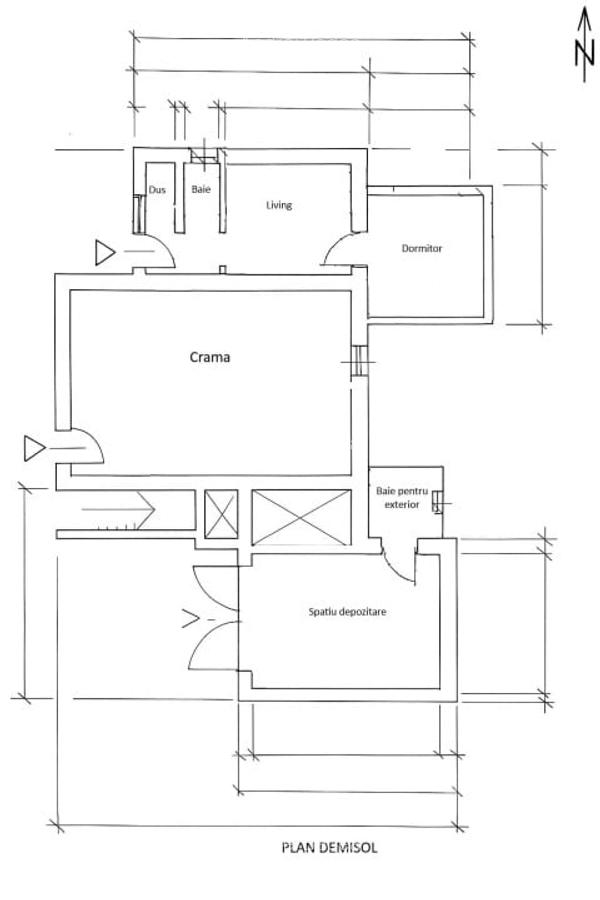 N

Dus
Baie
Living
Dormitor
Crama
Baie pentru exterior
Spatiu depozitare

PLAN DEMISOL